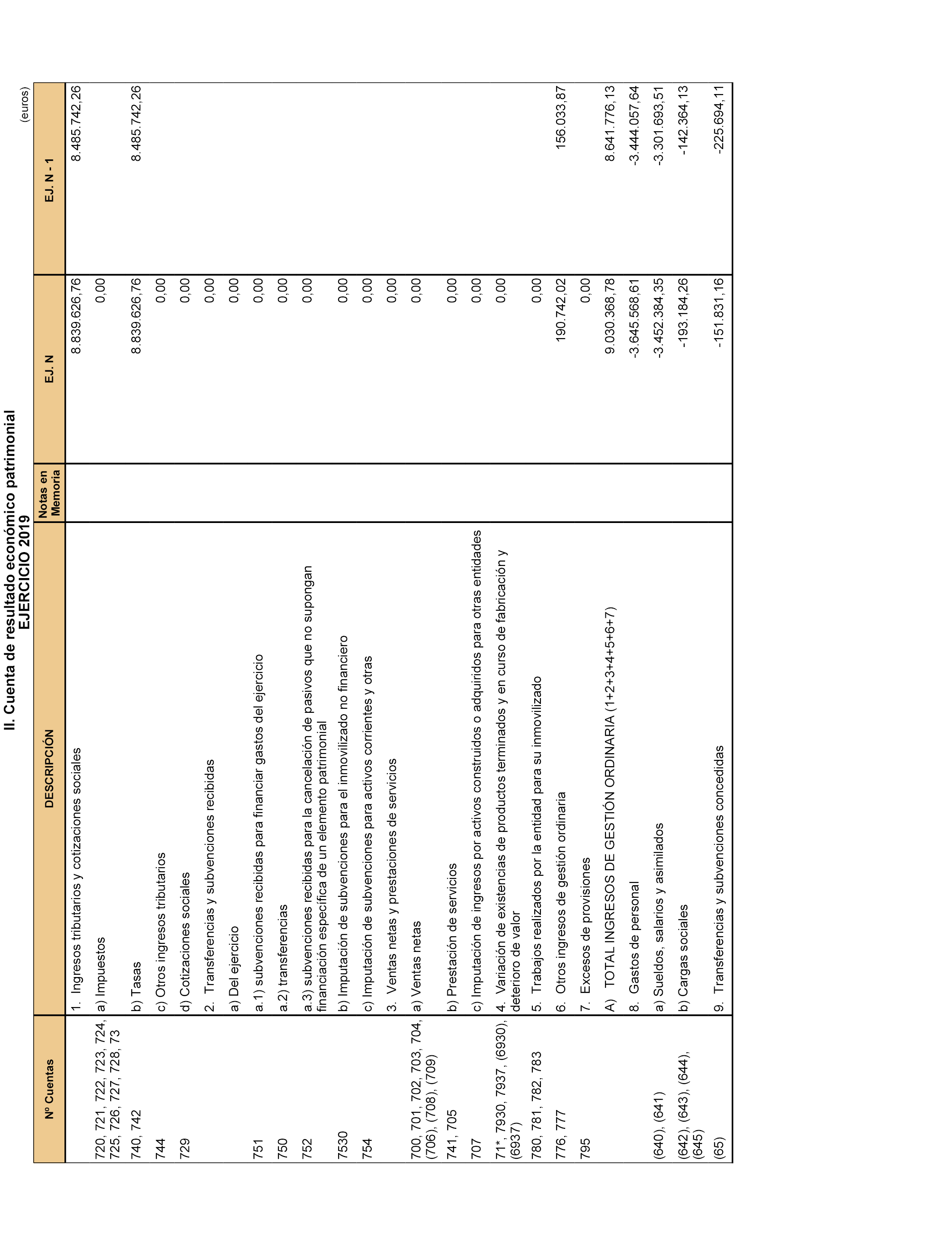 II. Cuenta de resultado económico patrimonial
EJERCICIO 2019

(euros)

| Nº Cuentas | DESCRIPCIÓN | Notas en Memoria | EJ. N | EJ. N - 1 |
|---|---|---|---|---|
| | 1. Ingresos tributarios y cotizaciones sociales | | 8.839.626,76 | 8.485.742,26 |
| 720, 721, 722, 723, 724, 725, 726, 727, 728, 73 | a) Impuestos | | 0,00 | |
| 740, 742 | b) Tasas | | 8.839.626,76 | 8.485.742,26 |
| 744 | c) Otros ingresos tributarios | | 0,00 | |
| 729 | d) Cotizaciones sociales | | 0,00 | |
| | 2. Transferencias y subvenciones recibidas | | 0,00 | |
| | a) Del ejercicio | | 0,00 | |
| 751 | a.1) subvenciones recibidas para financiar gastos del ejercicio | | 0,00 | |
| 750 | a.2) transferencias | | 0,00 | |
| 752 | a.3) subvenciones recibidas para la cancelación de pasivos que no supongan financiación específica de un elemento patrimonial | | 0,00 | |
| 7530 | b) Imputación de subvenciones para el inmovilizado no financiero | | 0,00 | |
| 754 | c) Imputación de subvenciones para activos corrientes y otras | | 0,00 | |
| | 3. Ventas netas y prestaciones de servicios | | 0,00 | |
| 700, 701, 702, 703, 704, (706), (708), (709) | a) Ventas netas | | 0,00 | |
| 741, 705 | b) Prestación de servicios | | 0,00 | |
| 707 | c) Imputación de ingresos por activos construidos o adquiridos para otras entidades | | 0,00 | |
| 71*, 7930, 7937, (6930), (6937) | 4. Variación de existencias de productos terminados y en curso de fabricación y deterioro de valor | | 0,00 | |
| 780, 781, 782, 783 | 5. Trabajos realizados por la entidad para su inmovilizado | | 0,00 | |
| 776, 777 | 6. Otros ingresos de gestión ordinaria | | 190.742,02 | 156.033,87 |
| 795 | 7. Excesos de provisiones | | 0,00 | |
| | A) TOTAL INGRESOS DE GESTIÓN ORDINARIA (1+2+3+4+5+6+7) | | 9.030.368,78 | 8.641.776,13 |
| | 8. Gastos de personal | | -3.645.568,61 | -3.444.057,64 |
| (640), (641) | a) Sueldos, salarios y asimilados | | -3.452.384,35 | -3.301.693,51 |
| (642), (643), (644), (645) | b) Cargas sociales | | -193.184,26 | -142.364,13 |
| (65) | 9. Transferencias y subvenciones concedidas | | -151.831,16 | -225.694,11 |